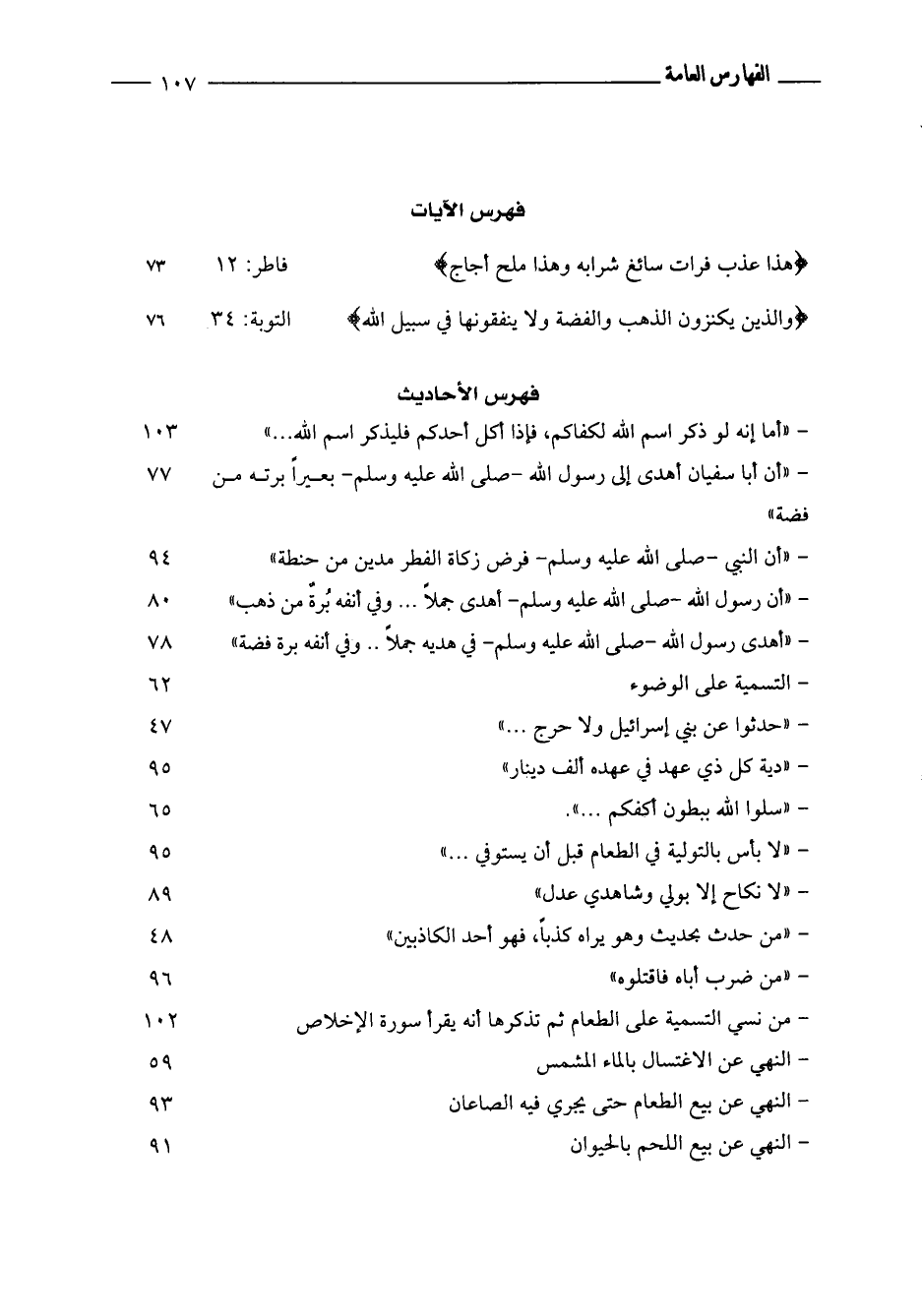 الفهارس العامة ١٠٧

فهرس الآيات

﴿هذا عذب فرات سائغ شرابه وهذا ملح أجاج﴾ فاطر: ١٢ ٧٣

﴿والذين يكنزون الذهب والفضة ولا ينفقونها في سبيل الله﴾ التوبة: ٣٤ ٧٦

فهرس الأحاديث

- «أما إنه لو ذكر اسم الله لكفاكم، فإذا أكل أحدكم فليذكر اسم الله...» ١٠٣

- «أن أبا سفيان أهدى إلى رسول الله -صلى الله عليه وسلم- بعيراً برته من فضة» ٧٧

- «أن النبي -صلى الله عليه وسلم- فرض زكاة الفطر مدين من حنطة» ٩٤

- «أن رسول الله -صلى الله عليه وسلم- أهدى جملاً ... وفي أنفه بُرةٌ من ذهب» ٨٠

- «أهدى رسول الله -صلى الله عليه وسلم- في هديه جملاً .. وفي أنفه برة فضة» ٧٨

- التسمية على الوضوء ٦٢

- «حدثوا عن بني إسرائيل ولا حرج ...» ٤٧

- «دية كل ذي عهد في عهده ألف دينار» ٩٥

- «سلوا الله ببطون أكفكم ...». ٦٥

- «لا بأس بالتولية في الطعام قبل أن يستوفي ...» ٩٥

- «لا نكاح إلا بولي وشاهدي عدل» ٨٩

- «من حدث بحديث وهو يراه كذباً، فهو أحد الكاذبين» ٤٨

- «من ضرب أباه فاقتلوه» ٩٦

- من نسي التسمية على الطعام ثم تذكرها أنه يقرأ سورة الإخلاص ١٠٢

- النهي عن الاغتسال بالماء المشمس ٥٩

- النهي عن بيع الطعام حتى يجري فيه الصاعان ٩٣

- النهي عن بيع اللحم بالحيوان ٩١